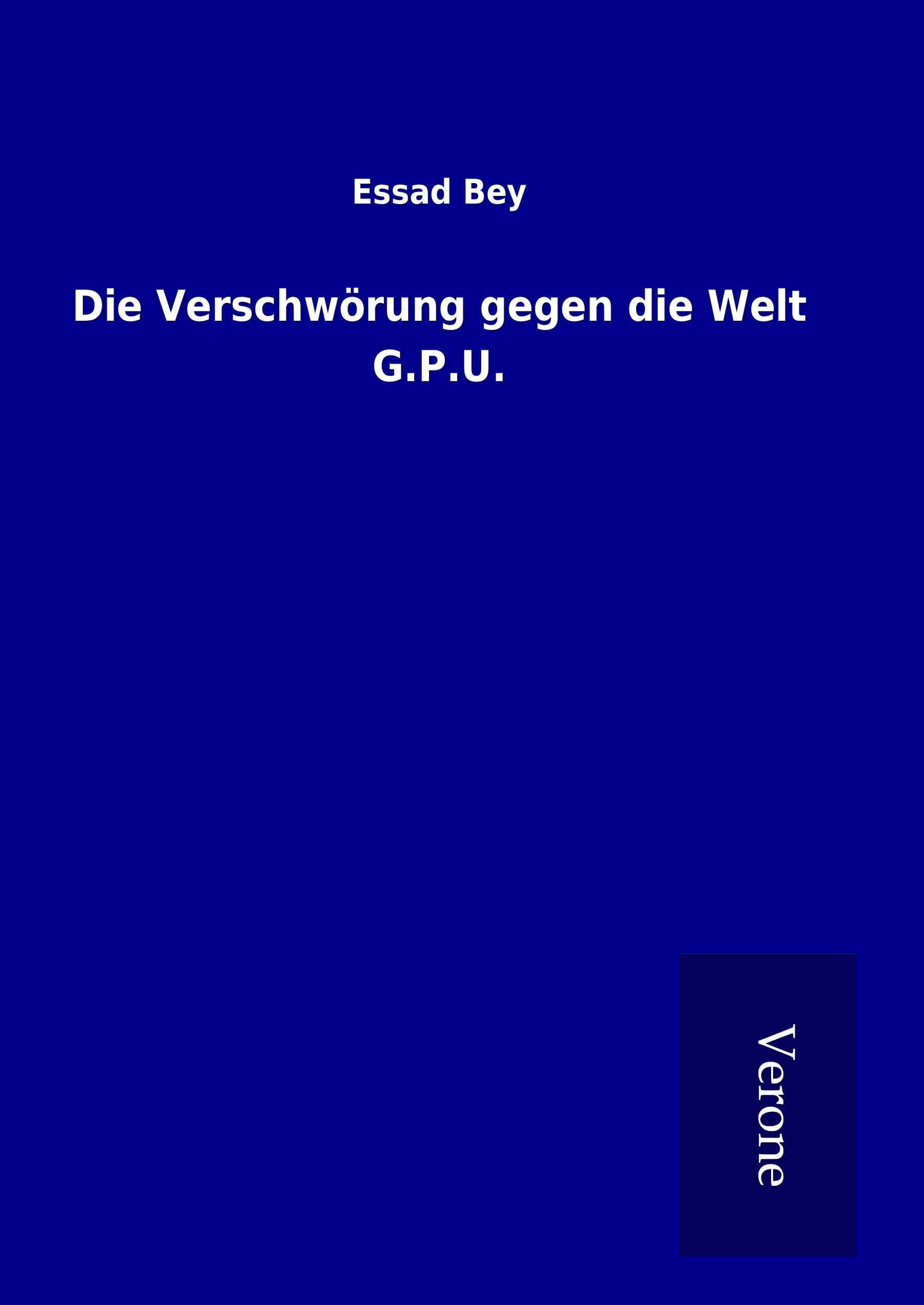 Essad Bey

Die Verschwörung gegen die Welt
G.P.U.

Verone